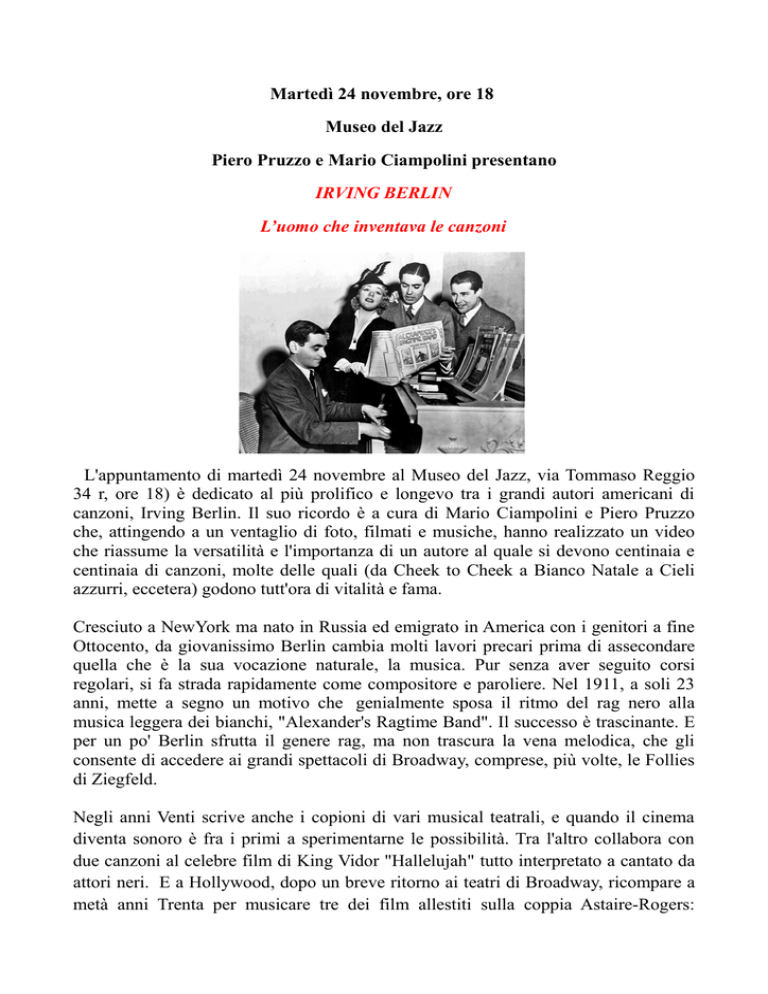 Martedì 24 novembre, ore 18

Museo del Jazz

Piero Pruzzo e Mario Ciampolini presentano

IRVING BERLIN

L'uomo che inventava le canzoni

L'appuntamento di martedì 24 novembre al Museo del Jazz, via Tommaso Reggio 34 r, ore 18) è dedicato al più prolifico e longevo tra i grandi autori americani di canzoni, Irving Berlin. Il suo ricordo è a cura di Mario Ciampolini e Piero Pruzzo che, attingendo a un ventaglio di foto, filmati e musiche, hanno realizzato un video che riassume la versatilità e l'importanza di un autore al quale si devono centinaia e centinaia di canzoni, molte delle quali (da Cheek to Cheek a Bianco Natale a Cieli azzurri, eccetera) godono tutt'ora di vitalità e fama.

Cresciuto a NewYork ma nato in Russia ed emigrato in America con i genitori a fine Ottocento, da giovanissimo Berlin cambia molti lavori precari prima di assecondare quella che è la sua vocazione naturale, la musica. Pur senza aver seguito corsi regolari, si fa strada rapidamente come compositore e paroliere. Nel 1911, a soli 23 anni, mette a segno un motivo che genialmente sposa il ritmo del rag nero alla musica leggera dei bianchi, "Alexander's Ragtime Band". Il successo è trascinante. E per un po' Berlin sfrutta il genere rag, ma non trascura la vena melodica, che gli consente di accedere ai grandi spettacoli di Broadway, comprese, più volte, le Follies di Ziegfeld.

Negli anni Venti scrive anche i copioni di vari musical teatrali, e quando il cinema diventa sonoro è fra i primi a sperimentarne le possibilità. Tra l'altro collabora con due canzoni al celebre film di King Vidor "Hallelujah" tutto interpretato a cantato da attori neri. E a Hollywood, dopo un breve ritorno ai teatri di Broadway, ricompare a metà anni Trenta per musicare tre dei film allestiti sulla coppia Astaire-Rogers: